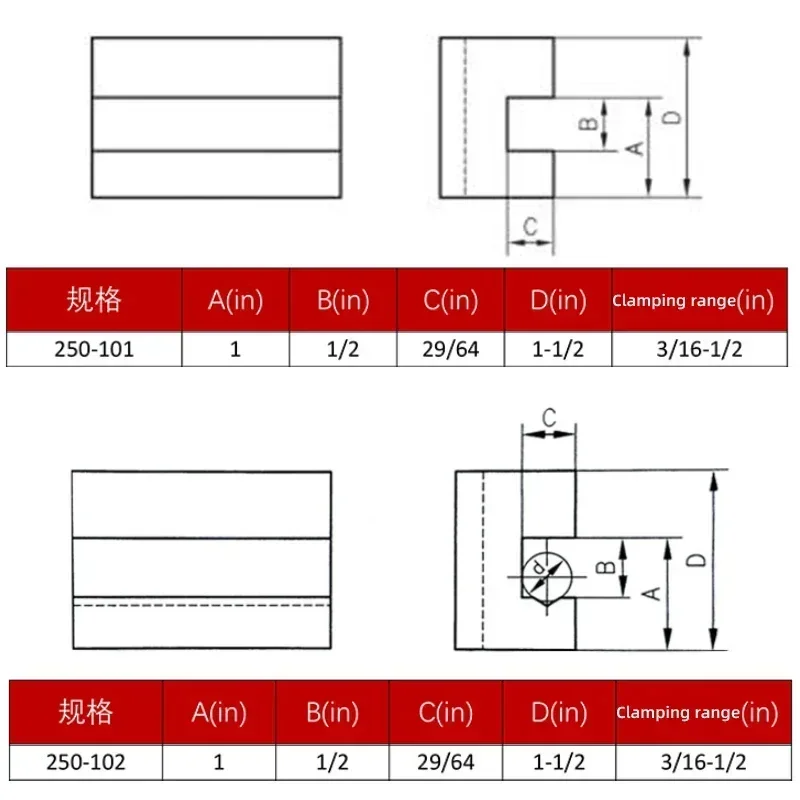 B
A
D
C

| 规格 | A(in) | B(in) | C(in) | D(in) | Clamping range(in) |
|---|---|---|---|---|---|
| 250-101 | 1 | 1/2 | 29/64 | 1-1/2 | 3/16-1/2 |

C
d
B
A
D

| 规格 | A(in) | B(in) | C(in) | D(in) | Clamping range(in) |
|---|---|---|---|---|---|
| 250-102 | 1 | 1/2 | 29/64 | 1-1/2 | 3/16-1/2 |